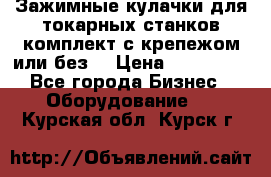 Зажимные кулачки для токарных станков комплект с крепежом или без    Цена

Все города Бизнес

Оборудование

Курская обл  Курск г

http://Объявлений.сайт